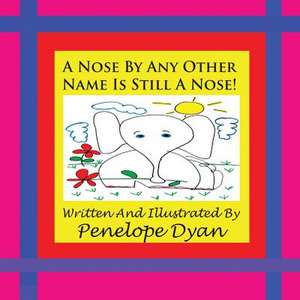 A Nose By Any Other Name Is Still A Nose!

Written And Illustrated By
Penelope Dyan